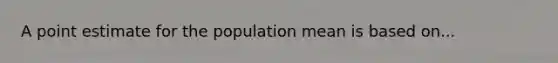 A point estimate for the population mean is based on...